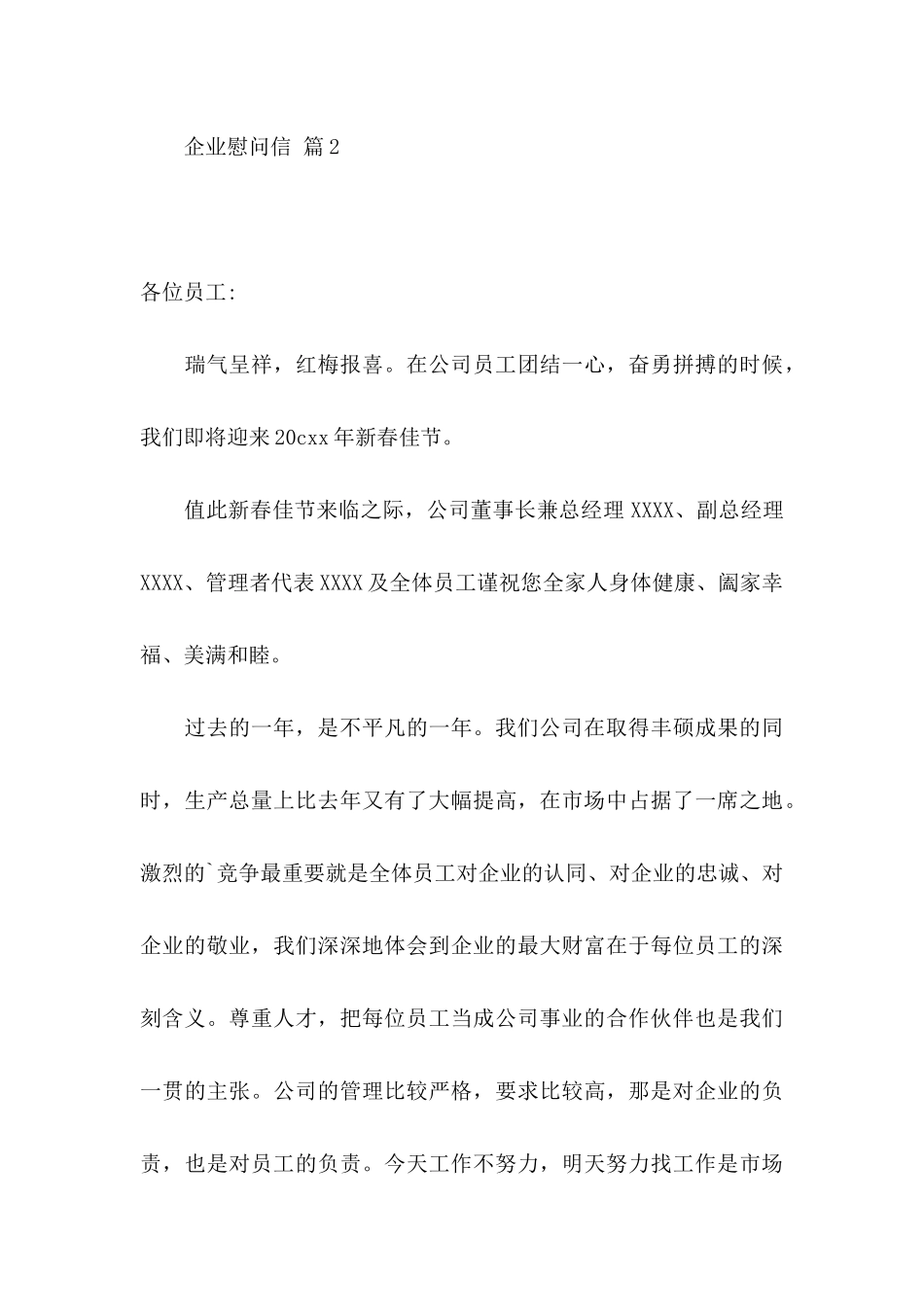 企业慰问信 篇2

各位员工:

瑞气呈祥，红梅报喜。在公司员工团结一心，奋勇拼搏的时候，我们即将迎来20cxx年新春佳节。

值此新春佳节来临之际，公司董事长兼总经理XXXX、副总经理XXXX、管理者代表XXXX及全体员工谨祝您全家人身体健康、阖家幸福、美满和睦。

过去的一年，是不平凡的一年。我们公司在取得丰硕成果的同时，生产总量上比去年又有了大幅提高，在市场中占据了一席之地。激烈的`竞争最重要就是全体员工对企业的认同、对企业的忠诚、对企业的敬业，我们深深地体会到企业的最大财富在于每位员工的深刻含义。尊重人才，把每位员工当成公司事业的合作伙伴也是我们一贯的主张。公司的管理比较严格，要求比较高，那是对企业的负责，也是对员工的负责。今天工作不努力，明天努力找工作是市场